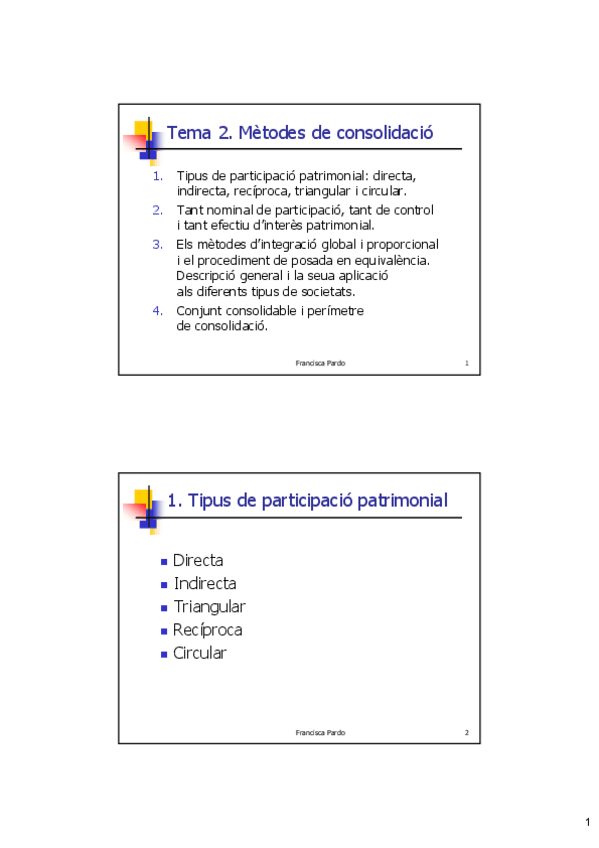 Tema 2. Mètodes de consolidació

1. Tipus de participació patrimonial: directa, indirecta, recíproca, triangular i circular.
2. Tant nominal de participació, tant de control i tant efectiu d'interès patrimonial.
3. Els mètodes d'integració global i proporcional i el procediment de posada en equivalència. Descripció general i la seua aplicació als diferents tipus de societats.
4. Conjunt consolidable i perímetre de consolidació.

Francisca Pardo 1

1. Tipus de participació patrimonial

- Directa
- Indirecta
- Triangular
- Recíproca
- Circular

Francisca Pardo 2

1